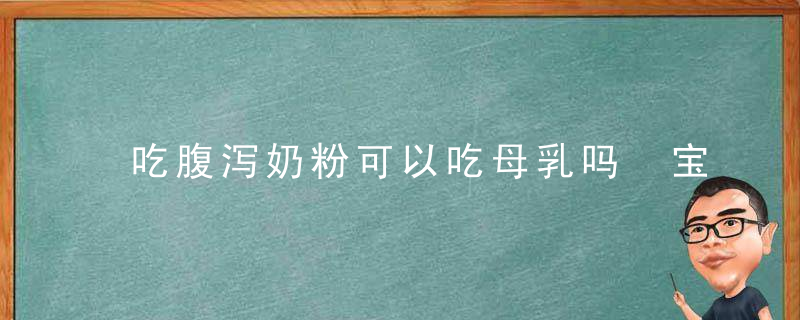 吃腹泻奶粉可以吃母乳吗　宝